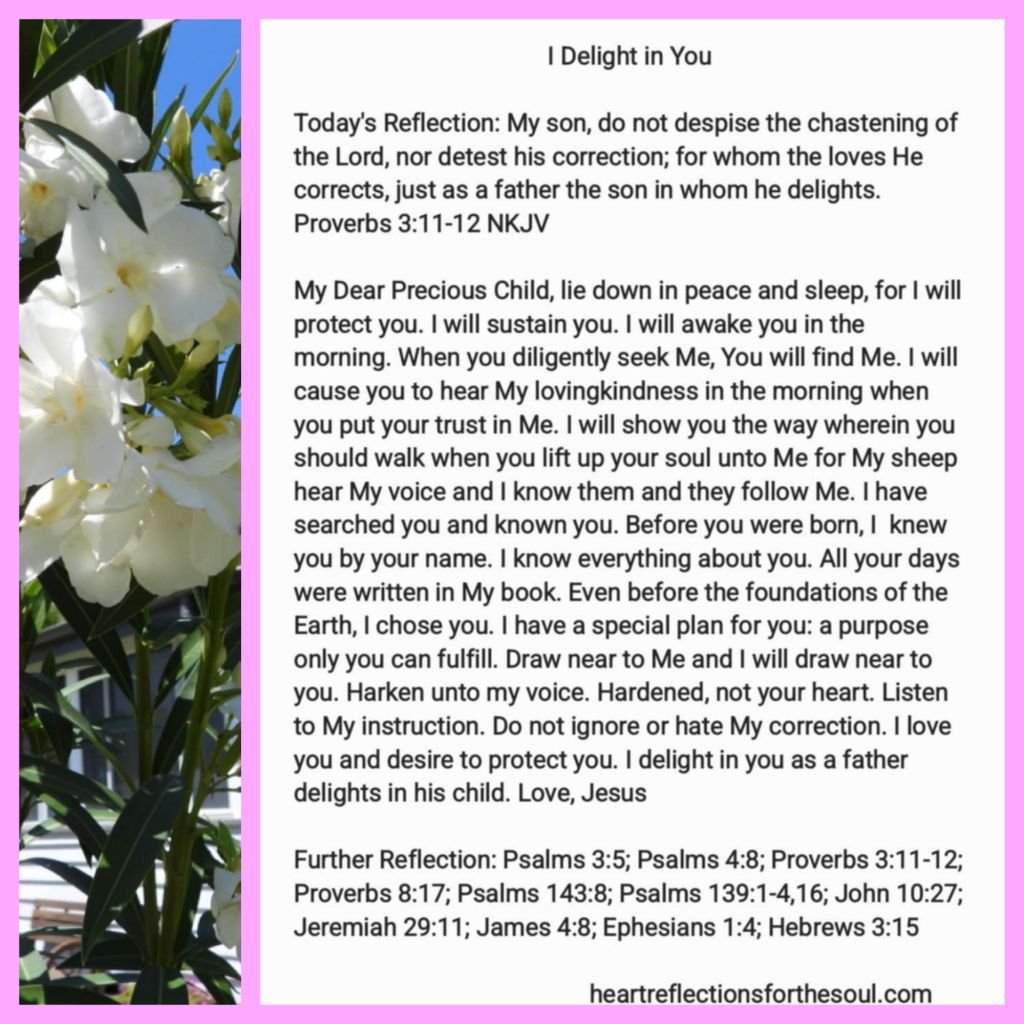 I Delight in You

Today's Reflection: My son, do not despise the chastening of the Lord, nor detest his correction; for whom the loves He corrects, just as a father the son in whom he delights. Proverbs 3:11-12 NKJV

My Dear Precious Child, lie down in peace and sleep, for I will protect you. I will sustain you. I will awake you in the morning. When you diligently seek Me, You will find Me. I will cause you to hear My lovingkindness in the morning when you put your trust in Me. I will show you the way wherein you should walk when you lift up your soul unto Me for My sheep hear My voice and I know them and they follow Me. I have searched you and known you. Before you were born, I knew you by your name. I know everything about you. All your days were written in My book. Even before the foundations of the Earth, I chose you. I have a special plan for you: a purpose only you can fulfill. Draw near to Me and I will draw near to you. Harken unto my voice. Hardened, not your heart. Listen to My instruction. Do not ignore or hate My correction. I love you and desire to protect you. I delight in you as a father delights in his child. Love, Jesus

Further Reflection: Psalms 3:5; Psalms 4:8; Proverbs 3:11-12; Proverbs 8:17; Psalms 143:8; Psalms 139:1-4,16; John 10:27; Jeremiah 29:11; James 4:8; Ephesians 1:4; Hebrews 3:15

heartreflectionsforthesoul.com